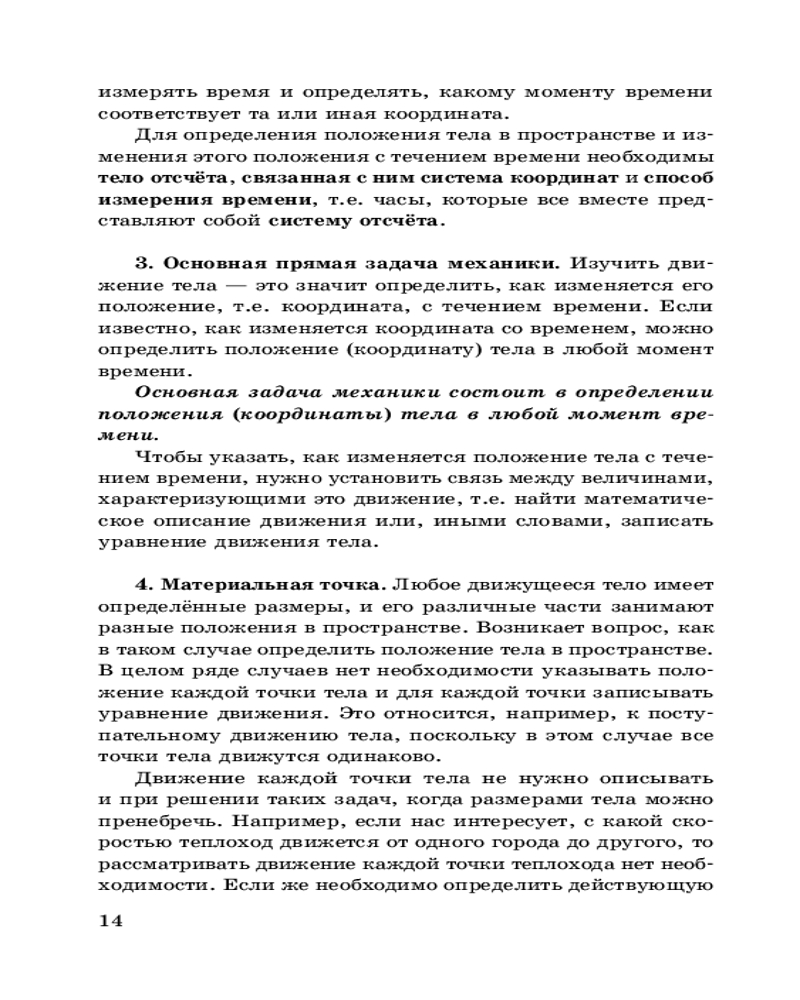 измерять время и определять, какому моменту времени соответствует та или иная координата.

Для определения положения тела в пространстве и изменения этого положения с течением времени необходимы тело отсчёта, связанная с ним система координат и способ измерения времени, т.е. часы, которые все вместе представляют собой систему отсчёта.

3. Основная прямая задача механики. Изучить движение тела — это значит определить, как изменяется его положение, т.е. координата, с течением времени. Если известно, как изменяется координата со временем, можно определить положение (координату) тела в любой момент времени.

Основная задача механики состоит в определении положения (координаты) тела в любой момент времени.

Чтобы указать, как изменяется положение тела с течением времени, нужно установить связь между величинами, характеризующими это движение, т.е. найти математическое описание движения или, иными словами, записать уравнение движения тела.

4. Материальная точка. Любое движущееся тело имеет определённые размеры, и его различные части занимают разные положения в пространстве. Возникает вопрос, как в таком случае определить положение тела в пространстве. В целом ряде случаев нет необходимости указывать положение каждой точки тела и для каждой точки записывать уравнение движения. Это относится, например, к поступательному движению тела, поскольку в этом случае все точки тела движутся одинаково.

Движение каждой точки тела не нужно описывать и при решении таких задач, когда размерами тела можно пренебречь. Например, если нас интересует, с какой скоростью теплоход движется от одного города до другого, то рассматривать движение каждой точки теплохода нет необходимости. Если же необходимо определить действующую

14